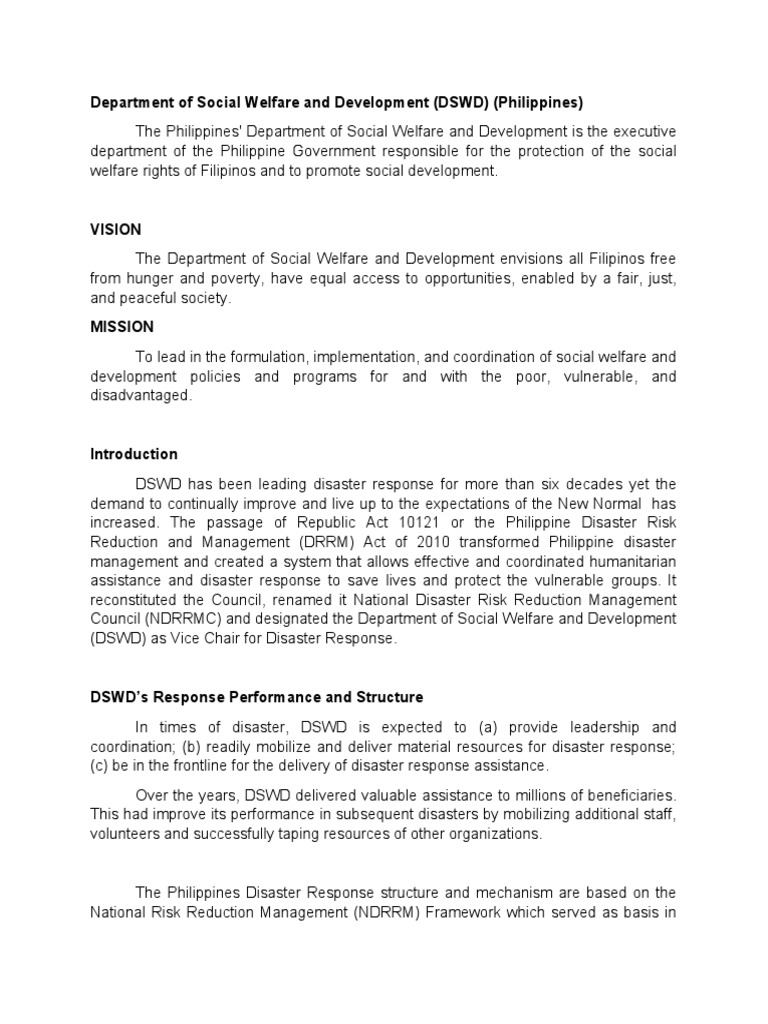 Department of Social Welfare and Development (DSWD) (Philippines)

The Philippines' Department of Social Welfare and Development is the executive department of the Philippine Government responsible for the protection of the social welfare rights of Filipinos and to promote social development.

VISION

The Department of Social Welfare and Development envisions all Filipinos free from hunger and poverty, have equal access to opportunities, enabled by a fair, just, and peaceful society.

MISSION

To lead in the formulation, implementation, and coordination of social welfare and development policies and programs for and with the poor, vulnerable, and disadvantaged.

Introduction

DSWD has been leading disaster response for more than six decades yet the demand to continually improve and live up to the expectations of the New Normal has increased. The passage of Republic Act 10121 or the Philippine Disaster Risk Reduction and Management (DRRM) Act of 2010 transformed Philippine disaster management and created a system that allows effective and coordinated humanitarian assistance and disaster response to save lives and protect the vulnerable groups. It reconstituted the Council, renamed it National Disaster Risk Reduction Management Council (NDRRMC) and designated the Department of Social Welfare and Development (DSWD) as Vice Chair for Disaster Response.

DSWD's Response Performance and Structure

In times of disaster, DSWD is expected to (a) provide leadership and coordination; (b) readily mobilize and deliver material resources for disaster response; (c) be in the frontline for the delivery of disaster response assistance.

Over the years, DSWD delivered valuable assistance to millions of beneficiaries. This had improve its performance in subsequent disasters by mobilizing additional staff, volunteers and successfully taping resources of other organizations.

The Philippines Disaster Response structure and mechanism are based on the National Risk Reduction Management (NDRRM) Framework which served as basis in